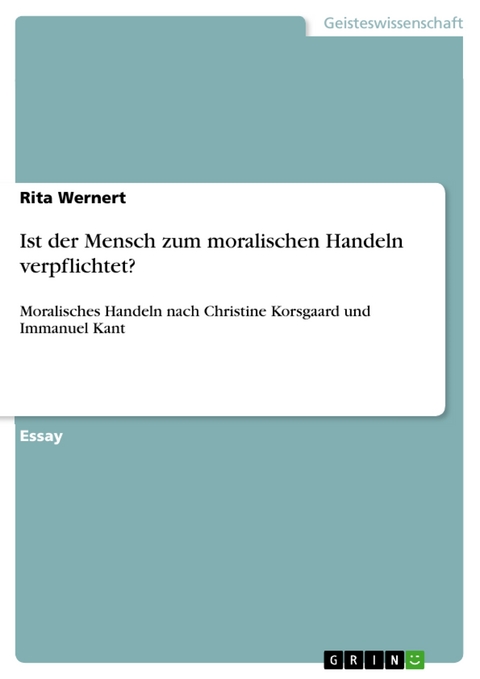 Geisteswissenschaft

Rita Wernert

Ist der Mensch zum moralischen Handeln verpflichtet?

Moralisches Handeln nach Christine Korsgaard und Immanuel Kant

Essay

GRIN